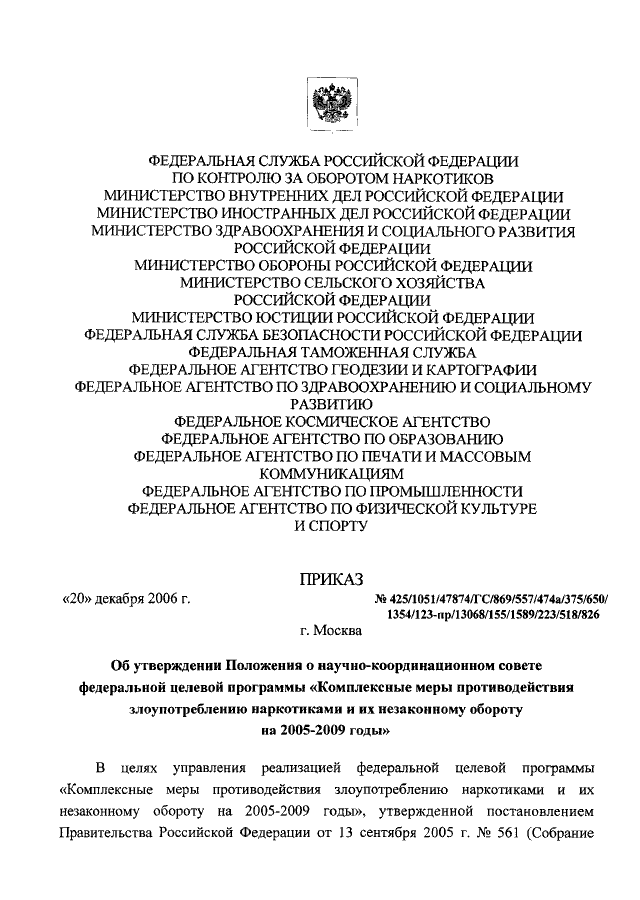 ФЕДЕРАЛЬНАЯ СЛУЖБА РОССИЙСКОЙ ФЕДЕРАЦИИ
ПО КОНТРОЛЮ ЗА ОБОРОТОМ НАРКОТИКОВ
МИНИСТЕРСТВО ВНУТРЕННИХ ДЕЛ РОССИЙСКОЙ ФЕДЕРАЦИИ
МИНИСТЕРСТВО ИНОСТРАННЫХ ДЕЛ РОССИЙСКОЙ ФЕДЕРАЦИИ
МИНИСТЕРСТВО ЗДРАВООХРАНЕНИЯ И СОЦИАЛЬНОГО РАЗВИТИЯ
РОССИЙСКОЙ ФЕДЕРАЦИИ
МИНИСТЕРСТВО ОБОРОНЫ РОССИЙСКОЙ ФЕДЕРАЦИИ
МИНИСТЕРСТВО СЕЛЬСКОГО ХОЗЯЙСТВА
РОССИЙСКОЙ ФЕДЕРАЦИИ
МИНИСТЕРСТВО ЮСТИЦИИ РОССИЙСКОЙ ФЕДЕРАЦИИ
ФЕДЕРАЛЬНАЯ СЛУЖБА БЕЗОПАСНОСТИ РОССИЙСКОЙ ФЕДЕРАЦИИ
ФЕДЕРАЛЬНАЯ ТАМОЖЕННАЯ СЛУЖБА
ФЕДЕРАЛЬНОЕ АГЕНТСТВО ГЕОДЕЗИИ И КАРТОГРАФИИ
ФЕДЕРАЛЬНОЕ АГЕНТСТВО ПО ЗДРАВООХРАНЕНИЮ И СОЦИАЛЬНОМУ
РАЗВИТИЮ
ФЕДЕРАЛЬНОЕ КОСМИЧЕСКОЕ АГЕНТСТВО
ФЕДЕРАЛЬНОЕ АГЕНТСТВО ПО ОБРАЗОВАНИЮ
ФЕДЕРАЛЬНОЕ АГЕНТСТВО ПО ПЕЧАТИ И МАССОВЫМ
КОММУНИКАЦИЯМ
ФЕДЕРАЛЬНОЕ АГЕНТСТВО ПО ПРОМЫШЛЕННОСТИ
ФЕДЕРАЛЬНОЕ АГЕНТСТВО ПО ФИЗИЧЕСКОЙ КУЛЬТУРЕ
И СПОРТУ

ПРИКАЗ

«20» декабря 2006 г.

№ 425/1051/47874/ГС/869/557/474а/375/650/1354/123-пр/13068/155/1589/223/518/826

г. Москва

Об утверждении Положения о научно-координационном совете федеральной целевой программы «Комплексные меры противодействия злоупотреблению наркотиками и их незаконному обороту на 2005-2009 годы»

В целях управления реализацией федеральной целевой программы «Комплексные меры противодействия злоупотреблению наркотиками и их незаконному обороту на 2005-2009 годы», утвержденной постановлением Правительства Российской Федерации от 13 сентября 2005 г. № 561 (Собрание